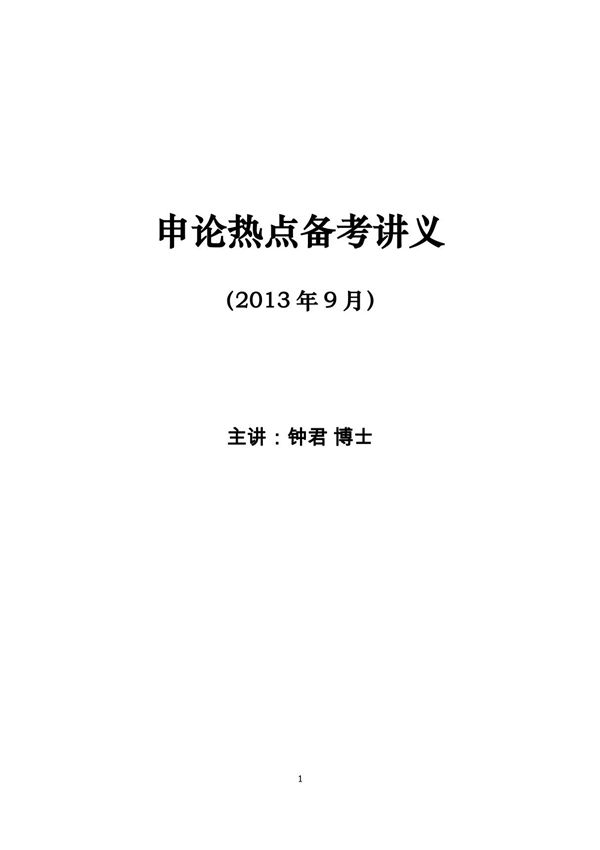 申论热点备考讲义

（2013年9月）

主讲：钟君 博士

1